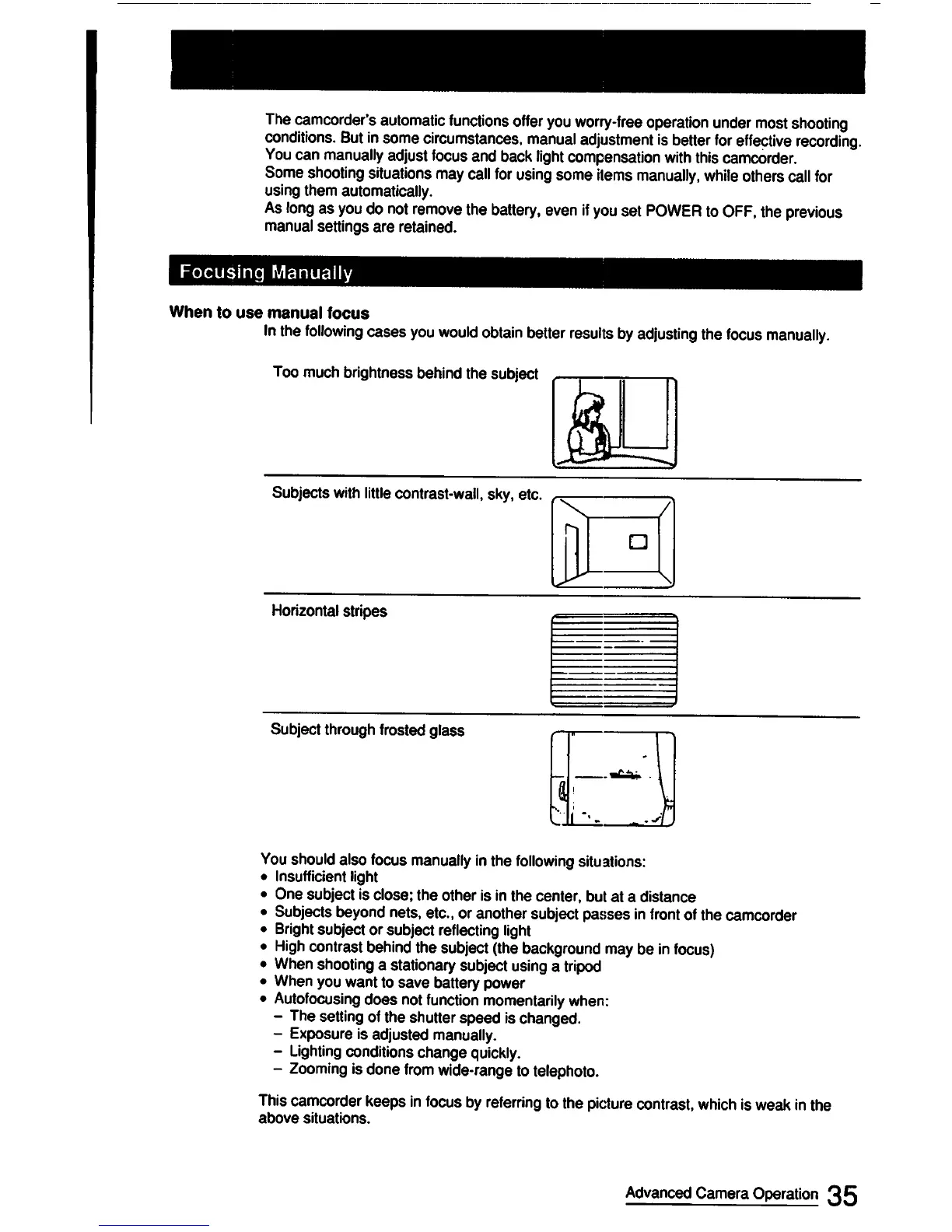 The camcorder's automatic functions offer you worry-free operation under most shooting conditions. But in some circumstances, manual adjustment is better for effective recording. You can manually adjust focus and back light compensation with this camcorder.
Some shooting situations may call for using some items manually, while others call for using them automatically.
As long as you do not remove the battery, even if you set POWER to OFF, the previous manual settings are retained.

Focusing Manually

When to use manual focus
In the following cases you would obtain better results by adjusting the focus manually.

Too much brightness behind the subject

Subjects with little contrast-wall, sky, etc.

Horizontal stripes

Subject through frosted glass

You should also focus manually in the following situations:
• Insufficient light
• One subject is close; the other is in the center, but at a distance
• Subjects beyond nets, etc., or another subject passes in front of the camcorder
• Bright subject or subject reflecting light
• High contrast behind the subject (the background may be in focus)
• When shooting a stationary subject using a tripod
• When you want to save battery power
• Autofocusing does not function momentarily when:
– The setting of the shutter speed is changed.
– Exposure is adjusted manually.
– Lighting conditions change quickly.
– Zooming is done from wide-range to telephoto.

This camcorder keeps in focus by referring to the picture contrast, which is weak in the above situations.

Advanced Camera Operation 35